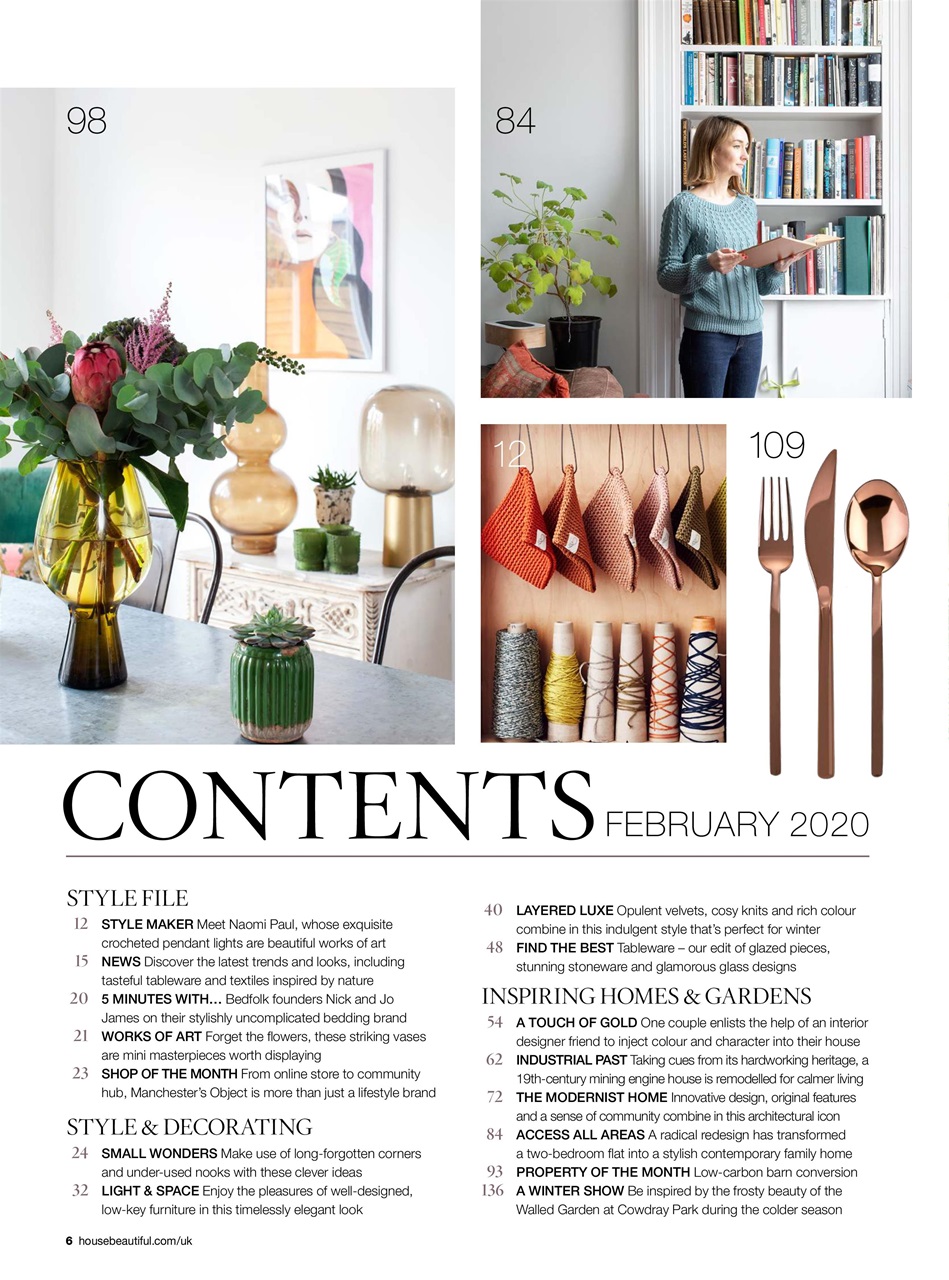 98

84

12

109

CONTENTS FEBRUARY 2020

STYLE FILE

12 STYLE MAKER Meet Naomi Paul, whose exquisite crocheted pendant lights are beautiful works of art

15 NEWS Discover the latest trends and looks, including tasteful tableware and textiles inspired by nature

20 5 MINUTES WITH… Bedfolk founders Nick and Jo James on their stylishly uncomplicated bedding brand

21 WORKS OF ART Forget the flowers, these striking vases are mini masterpieces worth displaying

23 SHOP OF THE MONTH From online store to community hub, Manchester's Object is more than just a lifestyle brand

STYLE & DECORATING

24 SMALL WONDERS Make use of long-forgotten corners and under-used nooks with these clever ideas

32 LIGHT & SPACE Enjoy the pleasures of well-designed, low-key furniture in this timelessly elegant look

40 LAYERED LUXE Opulent velvets, cosy knits and rich colour combine in this indulgent style that's perfect for winter

48 FIND THE BEST Tableware – our edit of glazed pieces, stunning stoneware and glamorous glass designs

INSPIRING HOMES & GARDENS

54 A TOUCH OF GOLD One couple enlists the help of an interior designer friend to inject colour and character into their house

62 INDUSTRIAL PAST Taking cues from its hardworking heritage, a 19th-century mining engine house is remodelled for calmer living

72 THE MODERNIST HOME Innovative design, original features and a sense of community combine in this architectural icon

84 ACCESS ALL AREAS A radical redesign has transformed a two-bedroom flat into a stylish contemporary family home

93 PROPERTY OF THE MONTH Low-carbon barn conversion

136 A WINTER SHOW Be inspired by the frosty beauty of the Walled Garden at Cowdray Park during the colder season

6 housebeautiful.com/uk